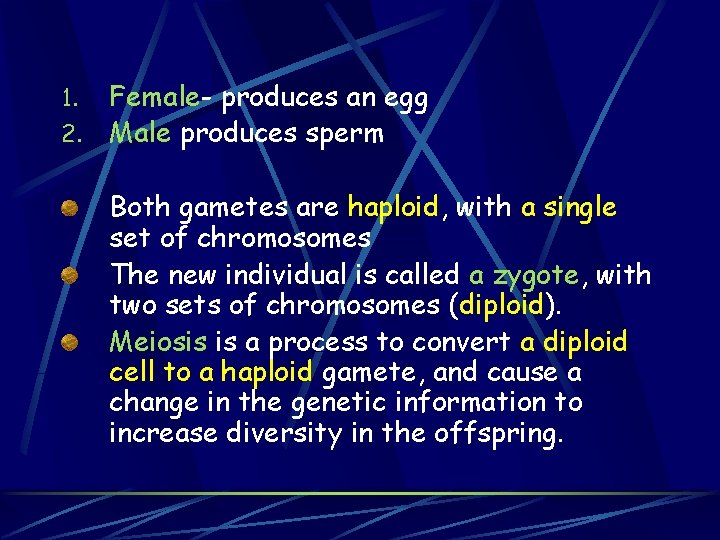 1. Female- produces an egg
2. Male produces sperm

Both gametes are haploid, with a single set of chromosomes

The new individual is called a zygote, with two sets of chromosomes (diploid).

Meiosis is a process to convert a diploid cell to a haploid gamete, and cause a change in the genetic information to increase diversity in the offspring.